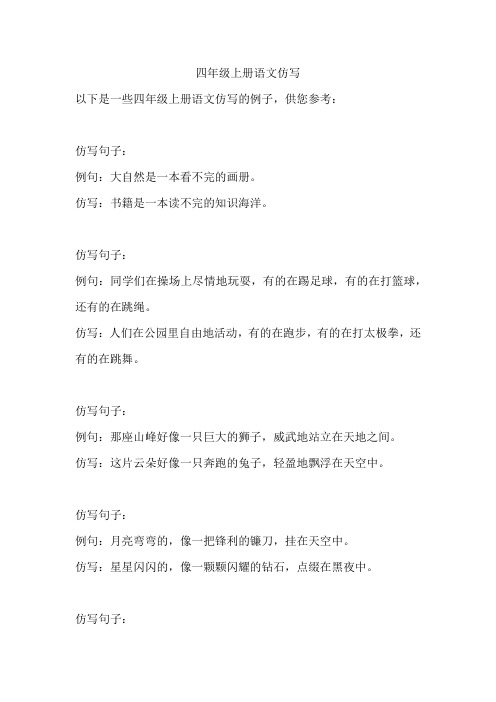 四年级上册语文仿写

以下是一些四年级上册语文仿写的例子，供您参考：

仿写句子：

例句：大自然是一本看不完的画册。

仿写：书籍是一本读不完的知识海洋。

仿写句子：

例句：同学们在操场上尽情地玩耍，有的在踢足球，有的在打篮球，还有的在跳绳。

仿写：人们在公园里自由地活动，有的在跑步，有的在打太极拳，还有的在跳舞。

仿写句子：

例句：那座山峰好像一只巨大的狮子，威武地站立在天地之间。

仿写：这片云朵好像一只奔跑的兔子，轻盈地飘浮在天空中。

仿写句子：

例句：月亮弯弯的，像一把锋利的镰刀，挂在天空中。

仿写：星星闪闪的，像一颗颗闪耀的钻石，点缀在黑夜中。

仿写句子：